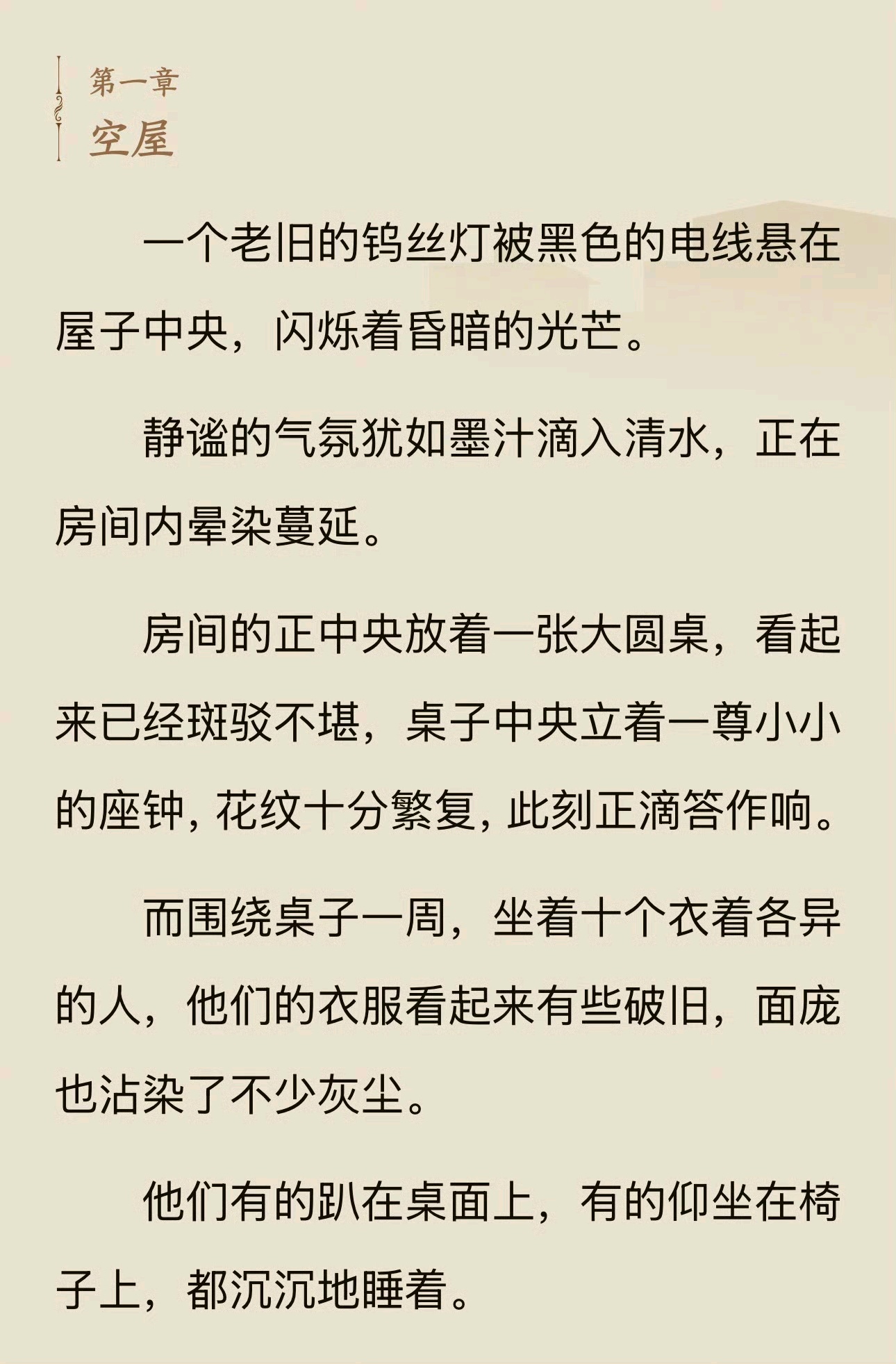 第一章
空屋

一个老旧的钨丝灯被黑色的电线悬在屋子中央，闪烁着昏暗的光芒。

静谧的气氛犹如墨汁滴入清水，正在房间内晕染蔓延。

房间的正中央放着一张大圆桌，看起来已经斑驳不堪，桌子中央立着一尊小小的座钟，花纹十分繁复，此刻正滴答作响。

而围绕桌子一周，坐着十个衣着各异的人，他们的衣服看起来有些破旧，面庞也沾染了不少灰尘。

他们有的趴在桌面上，有的仰坐在椅子上，都沉沉地睡着。